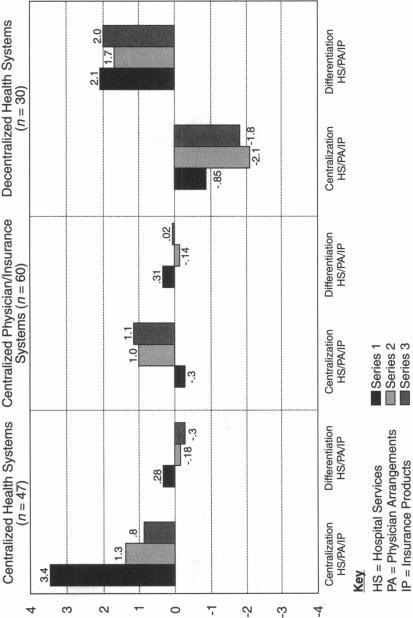 Centralized Health Systems ($n = 47$)

Centralized Physician/Insurance Systems ($n = 60$)

Decentralized Health Systems ($n = 30$)

4
3
2
1
0
-1
-2
-3
-4

3.4
1.3
.8
.28
-.18
-.3
-.3
1.0
1.1
.31
-.14
.02
-.85
-2.1
-1.8
2.1
1.7
2.0

Centralization HS/PA/IP

Differentiation HS/PA/IP

Centralization HS/PA/IP

Differentiation HS/PA/IP

Centralization HS/PA/IP

Differentiation HS/PA/IP

Key

HS = Hospital Services
PA = Physician Arrangements
IP = Insurance Products

Series 1
Series 2
Series 3